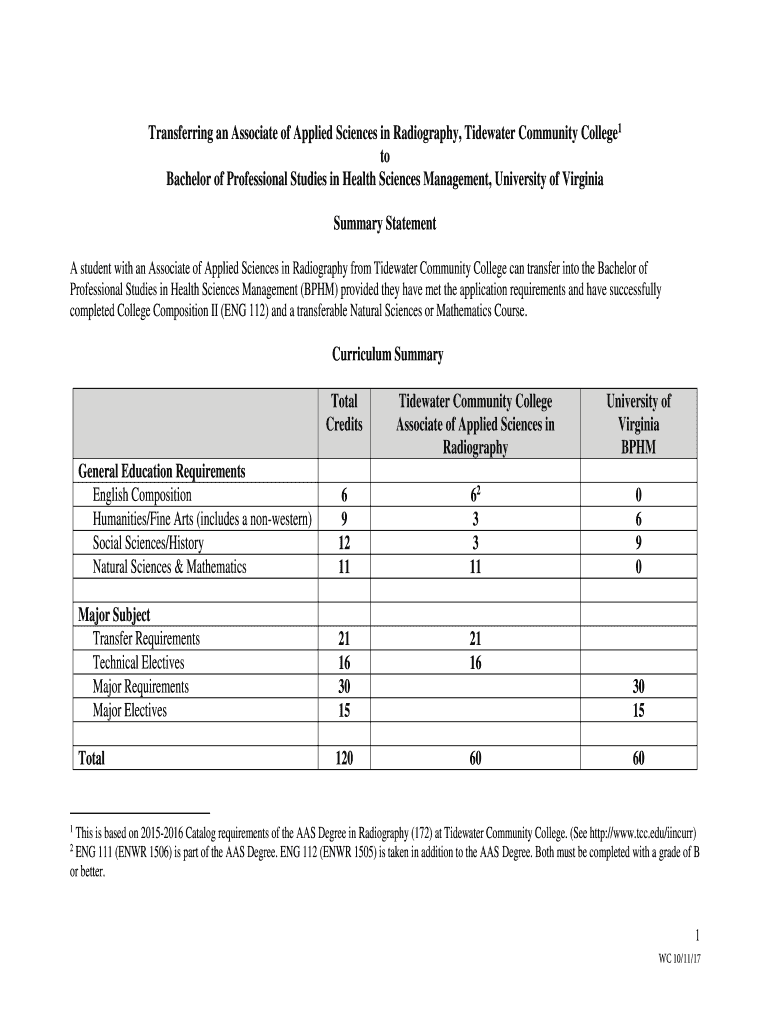 Transferring an Associate of Applied Sciences in Radiography, Tidewater Community College$^1$
to
Bachelor of Professional Studies in Health Sciences Management, University of Virginia

Summary Statement

A student with an Associate of Applied Sciences in Radiography from Tidewater Community College can transfer into the Bachelor of Professional Studies in Health Sciences Management (BPHM) provided they have met the application requirements and have successfully completed College Composition II (ENG 112) and a transferable Natural Sciences or Mathematics Course.

Curriculum Summary

| | Total Credits | Tidewater Community College Associate of Applied Sciences in Radiography | University of Virginia BPHM |
|---|---|---|---|
| General Education Requirements | | | |
| English Composition | 6 | $6^2$ | 0 |
| Humanities/Fine Arts (includes a non-western) | 9 | 3 | 6 |
| Social Sciences/History | 12 | 3 | 9 |
| Natural Sciences & Mathematics | 11 | 11 | 0 |
| | | | |
| Major Subject | | | |
| Transfer Requirements | 21 | 21 | |
| Technical Electives | 16 | 16 | |
| Major Requirements | 30 | | 30 |
| Major Electives | 15 | | 15 |
| | | | |
| Total | 120 | 60 | 60 |

$^1$ This is based on 2015-2016 Catalog requirements of the AAS Degree in Radiography (172) at Tidewater Community College. (See http://www.tcc.edu/iincurr)
$^2$ ENG 111 (ENWR 1506) is part of the AAS Degree. ENG 112 (ENWR 1505) is taken in addition to the AAS Degree. Both must be completed with a grade of B or better.

1

WC 10/11/17